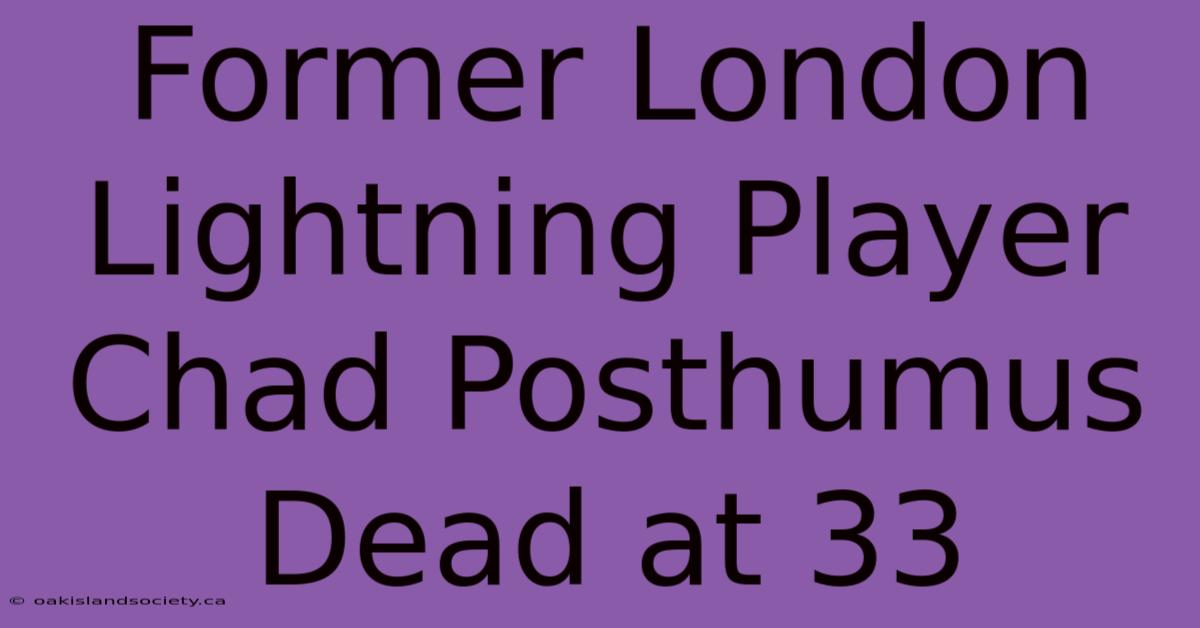 Former London Lightning Player Chad Posthumus Dead at 33

© oakislandsociety.ca